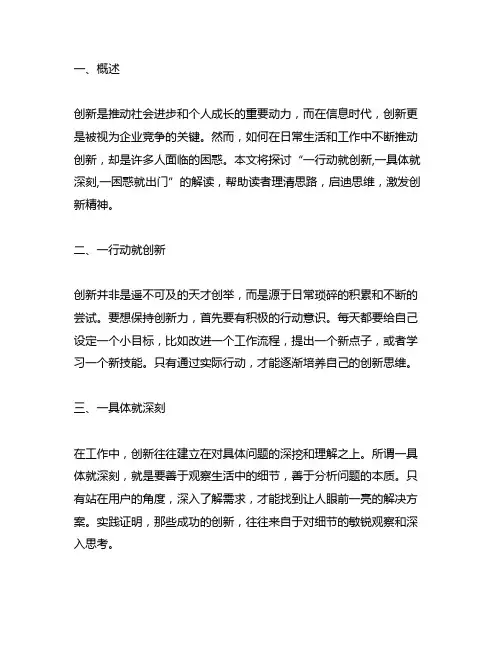 一、概述

创新是推动社会进步和个人成长的重要动力，而在信息时代，创新更是被视为企业竞争的关键。然而，如何在日常生活和工作中不断推动创新，却是许多人面临的困惑。本文将探讨“一行动就创新,一具体就深刻,一困惑就出门”的解读，帮助读者理清思路，启迪思维，激发创新精神。

二、一行动就创新

创新并非是遥不可及的天才创举，而是源于日常琐碎的积累和不断的尝试。要想保持创新力，首先要有积极的行动意识。每天都要给自己设定一个小目标，比如改进一个工作流程，提出一个新点子，或者学习一个新技能。只有通过实际行动，才能逐渐培养自己的创新思维。

三、一具体就深刻

在工作中，创新往往建立在对具体问题的深挖和理解之上。所谓一具体就深刻，就是要善于观察生活中的细节，善于分析问题的本质。只有站在用户的角度，深入了解需求，才能找到让人眼前一亮的解决方案。实践证明，那些成功的创新，往往来自于对细节的敏锐观察和深入思考。